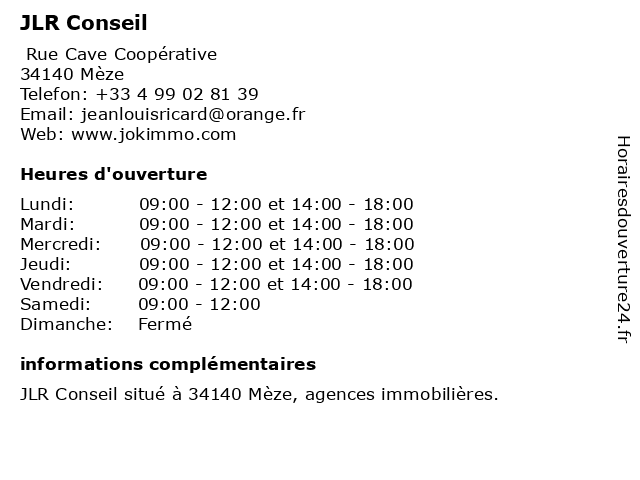 JLR Conseil

Rue Cave Coopérative
34140 Mèze
Telefon: +33 4 99 02 81 39
Email: jeanlouisricard@orange.fr
Web: www.jokimmo.com

Heures d'ouverture

| | |
|---|---|
| Lundi: | 09:00 - 12:00 et 14:00 - 18:00 |
| Mardi: | 09:00 - 12:00 et 14:00 - 18:00 |
| Mercredi: | 09:00 - 12:00 et 14:00 - 18:00 |
| Jeudi: | 09:00 - 12:00 et 14:00 - 18:00 |
| Vendredi: | 09:00 - 12:00 et 14:00 - 18:00 |
| Samedi: | 09:00 - 12:00 |
| Dimanche: | Fermé |

informations complémentaires

JLR Conseil situé à 34140 Mèze, agences immobilières.

Horairesdouverture24.fr